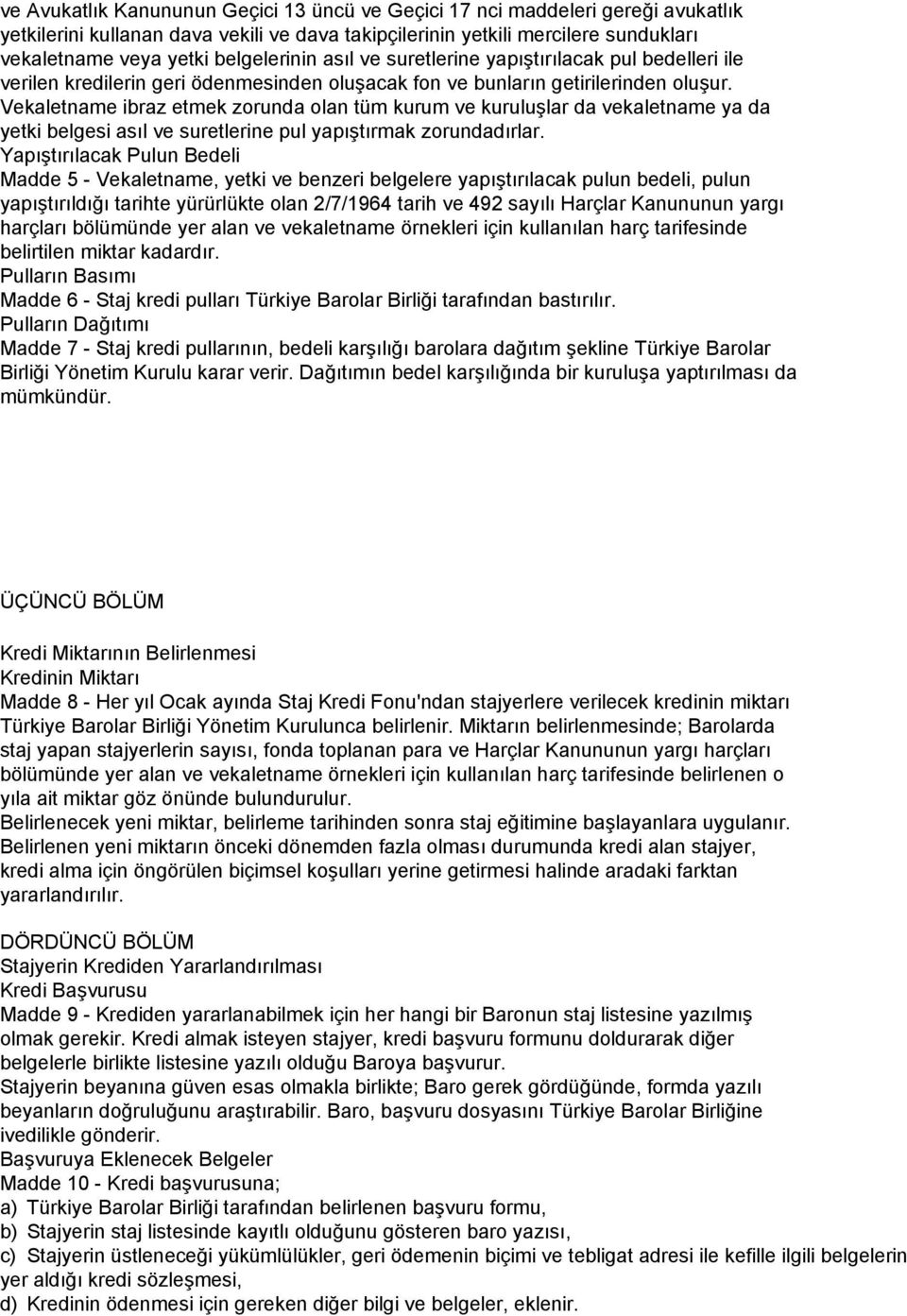 ve Avukatlık Kanununun Geçici 13 üncü ve Geçici 17 nci maddeleri gereği avukatlık yetkilerini kullanan dava vekili ve dava takipçilerinin yetkili mercilere sundukları vekaletname veya yetki belgelerinin asıl ve suretlerine yapıştırılacak pul bedelleri ile verilen kredilerin geri ödenmesinden oluşacak fon ve bunların getirilerinden oluşur. Vekaletname ibraz etmek zorunda olan tüm kurum ve kuruluşlar da vekaletname ya da yetki belgesi asıl ve suretlerine pul yapıştırmak zorundadırlar.
Yapıştırılacak Pulun Bedeli
Madde 5 - Vekaletname, yetki ve benzeri belgelere yapıştırılacak pulun bedeli, pulun yapıştırıldığı tarihte yürürlükte olan 2/7/1964 tarih ve 492 sayılı Harçlar Kanununun yargı harçları bölümünde yer alan ve vekaletname örnekleri için kullanılan harç tarifesinde belirtilen miktar kadardır.
Pulların Basımı
Madde 6 - Staj kredi pulları Türkiye Barolar Birliği tarafından bastırılır.
Pulların Dağıtımı
Madde 7 - Staj kredi pullarının, bedeli karşılığı barolara dağıtım şekline Türkiye Barolar Birliği Yönetim Kurulu karar verir. Dağıtımın bedel karşılığında bir kuruluşa yaptırılması da mümkündür.

ÜÇÜNCÜ BÖLÜM

Kredi Miktarının Belirlenmesi
Kredinin Miktarı
Madde 8 - Her yıl Ocak ayında Staj Kredi Fonu'ndan stajyerlere verilecek kredinin miktarı Türkiye Barolar Birliği Yönetim Kurulunca belirlenir. Miktarın belirlenmesinde; Barolarda staj yapan stajyerlerin sayısı, fonda toplanan para ve Harçlar Kanununun yargı harçları bölümünde yer alan ve vekaletname örnekleri için kullanılan harç tarifesinde belirlenen o yıla ait miktar göz önünde bulundurulur.
Belirlenecek yeni miktar, belirleme tarihinden sonra staj eğitimine başlayanlara uygulanır. Belirlenen yeni miktarın önceki dönemden fazla olması durumunda kredi alan stajyer, kredi alma için öngörülen biçimsel koşulları yerine getirmesi halinde aradaki farktan yararlandırılır.

DÖRDÜNCÜ BÖLÜM
Stajyerin Krediden Yararlandırılması
Kredi Başvurusu
Madde 9 - Krediden yararlanabilmek için her hangi bir Baronun staj listesine yazılmış olmak gerekir. Kredi almak isteyen stajyer, kredi başvuru formunu doldurarak diğer belgelerle birlikte listesine yazılı olduğu Baroya başvurur.
Stajyerin beyanına güven esas olmakla birlikte; Baro gerek gördüğünde, formda yazılı beyanların doğruluğunu araştırabilir. Baro, başvuru dosyasını Türkiye Barolar Birliğine ivedilikle gönderir.
Başvuruya Eklenecek Belgeler
Madde 10 - Kredi başvurusuna;
a) Türkiye Barolar Birliği tarafından belirlenen başvuru formu,
b) Stajyerin staj listesinde kayıtlı olduğunu gösteren baro yazısı,
c) Stajyerin üstleneceği yükümlülükler, geri ödemenin biçimi ve tebligat adresi ile kefille ilgili belgelerin yer aldığı kredi sözleşmesi,
d) Kredinin ödenmesi için gereken diğer bilgi ve belgeler, eklenir.